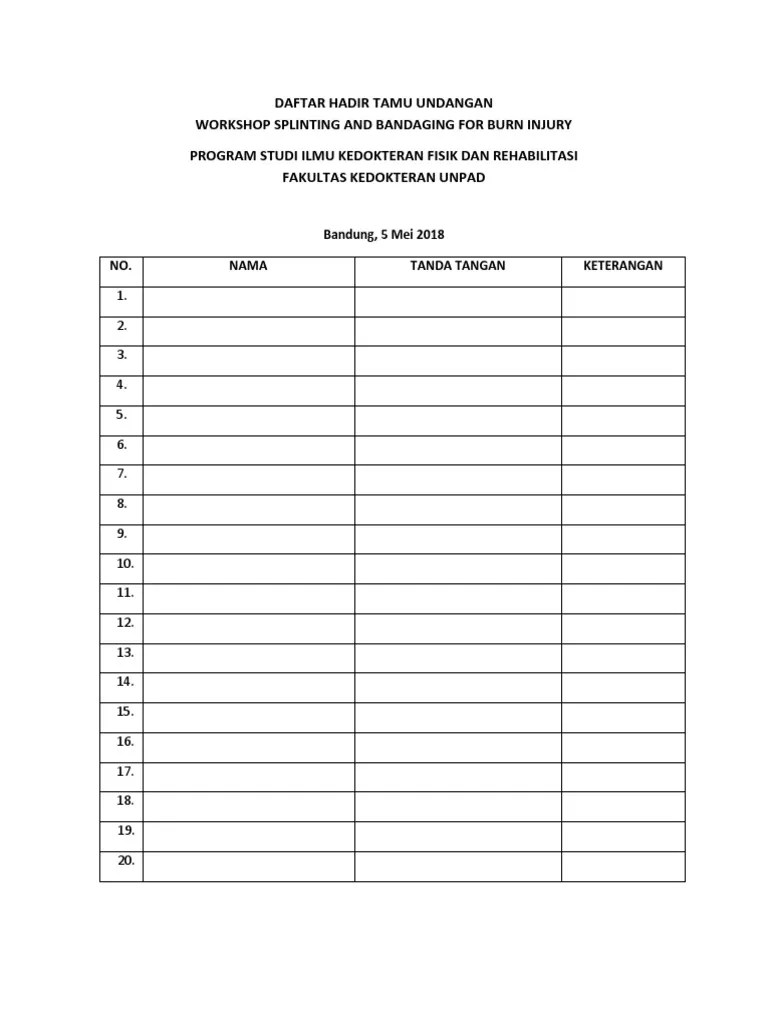 DAFTAR HADIR TAMU UNDANGAN
WORKSHOP SPLINTING AND BANDAGING FOR BURN INJURY

PROGRAM STUDI ILMU KEDOKTERAN FISIK DAN REHABILITASI
FAKULTAS KEDOKTERAN UNPAD

Bandung, 5 Mei 2018

| NO. | NAMA | TANDA TANGAN | KETERANGAN |
|---|---|---|---|
| 1. | | | |
| 2. | | | |
| 3. | | | |
| 4. | | | |
| 5. | | | |
| 6. | | | |
| 7. | | | |
| 8. | | | |
| 9. | | | |
| 10. | | | |
| 11. | | | |
| 12. | | | |
| 13. | | | |
| 14. | | | |
| 15. | | | |
| 16. | | | |
| 17. | | | |
| 18. | | | |
| 19. | | | |
| 20. | | | |